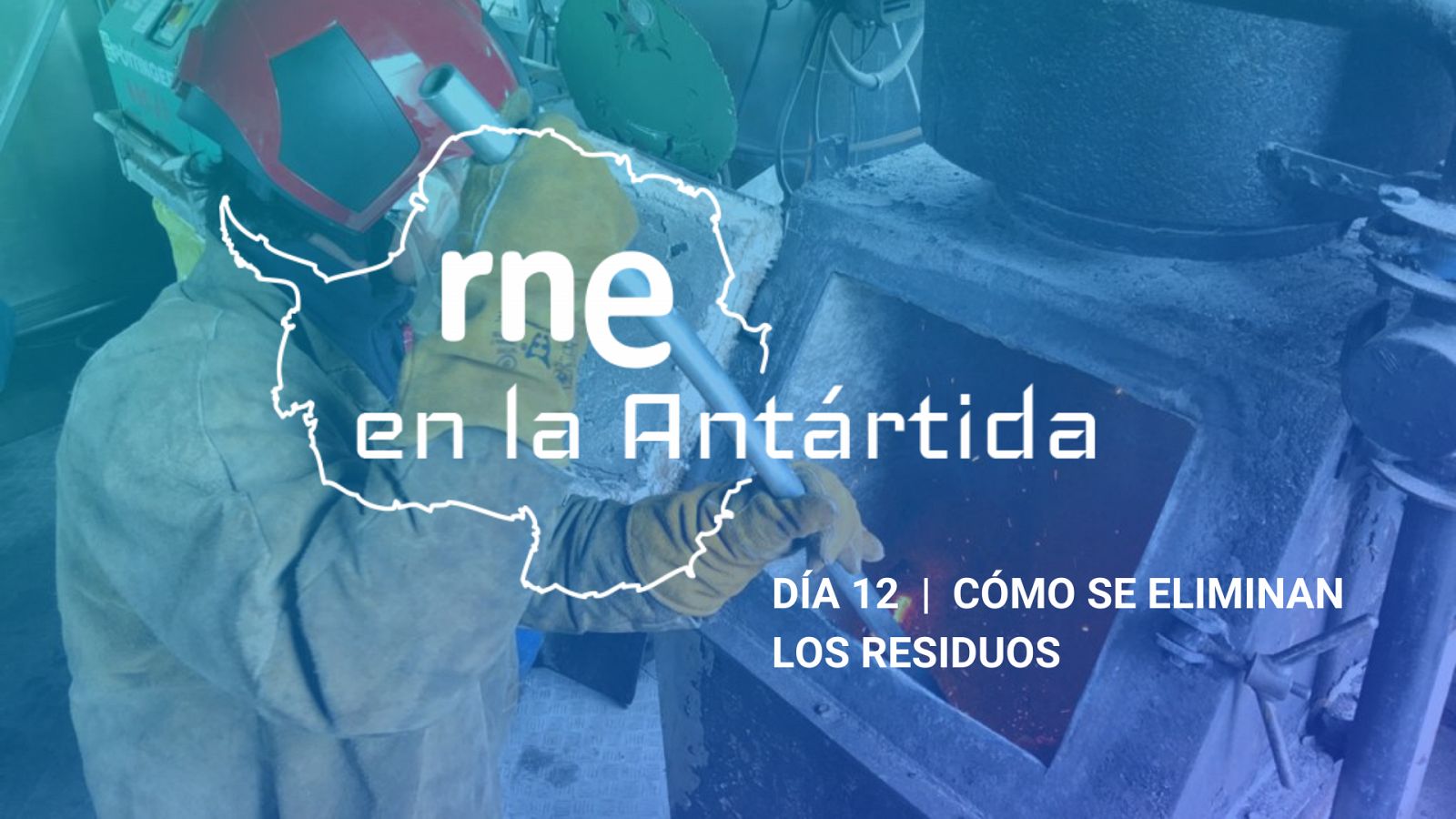 rne
en la Antártida

DÍA 12 | CÓMO SE ELIMINAN LOS RESIDUOS